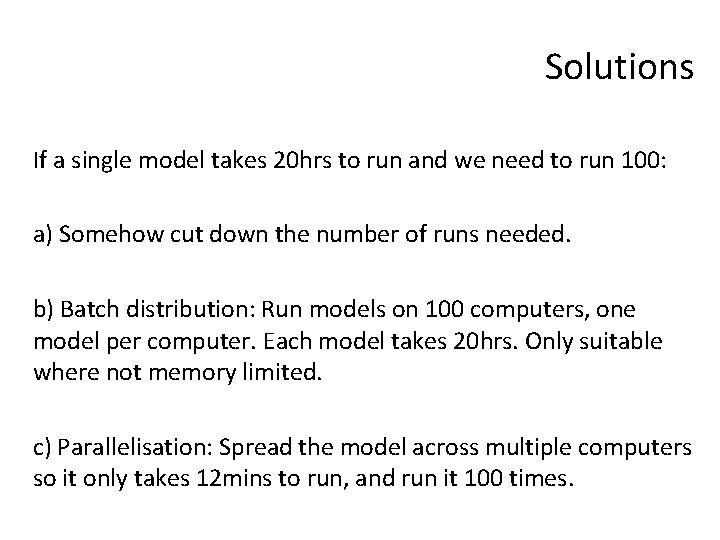 Solutions

If a single model takes 20hrs to run and we need to run 100:

a) Somehow cut down the number of runs needed.

b) Batch distribution: Run models on 100 computers, one model per computer. Each model takes 20hrs. Only suitable where not memory limited.

c) Parallelisation: Spread the model across multiple computers so it only takes 12mins to run, and run it 100 times.